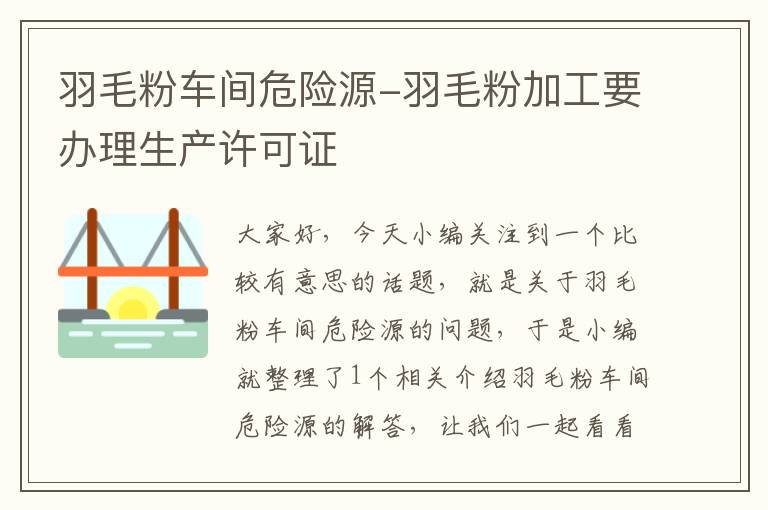 羽毛粉车间危险源-羽毛粉加工要办理生产许可证

大家好，今天小编关注到一个比较有意思的话题，就是关于羽毛粉车间危险源的问题，于是小编就整理了1个相关介绍羽毛粉车间危险源的解答，让我们一起看看